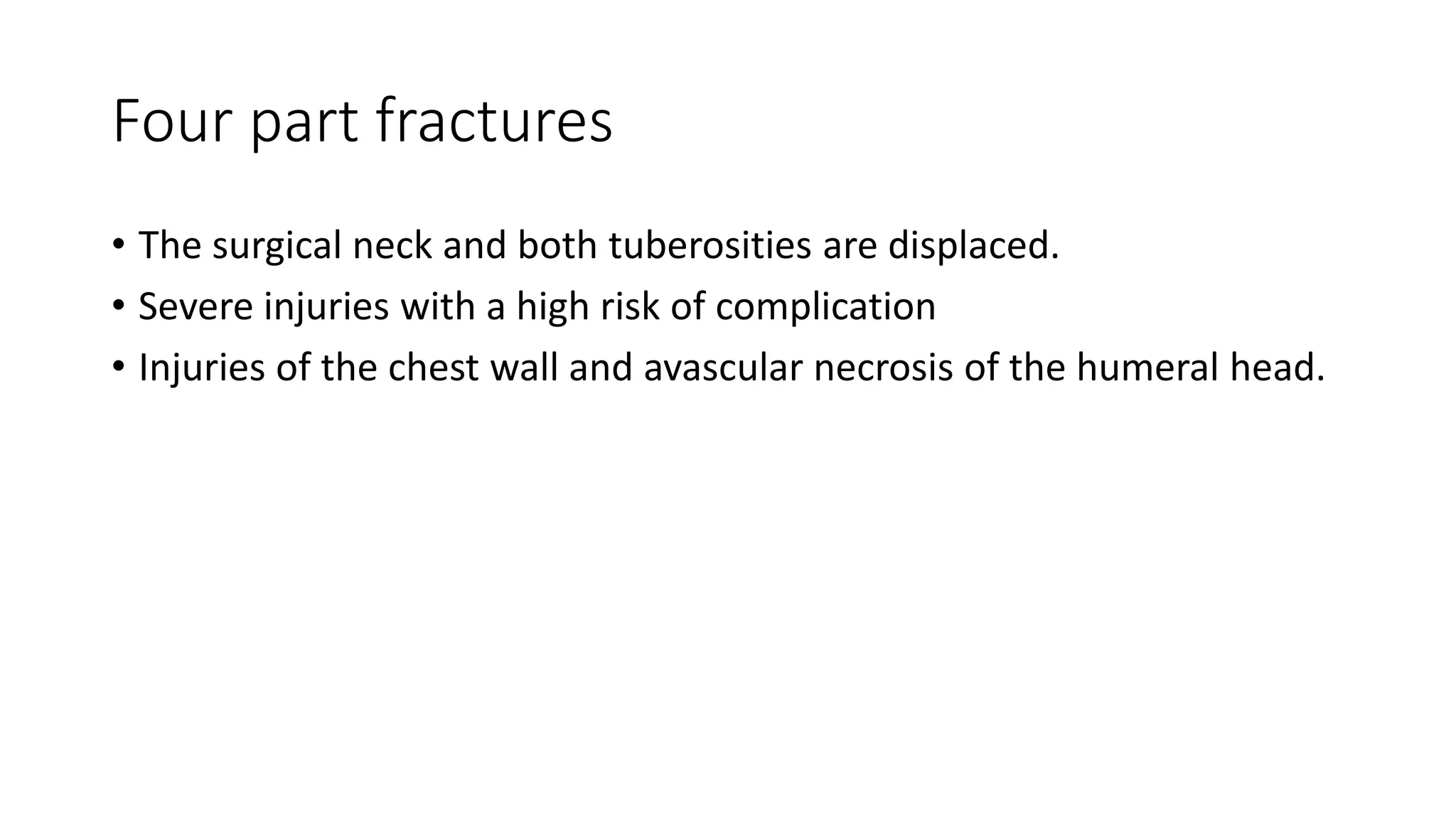 Four part fractures

• The surgical neck and both tuberosities are displaced.
• Severe injuries with a high risk of complication
• Injuries of the chest wall and avascular necrosis of the humeral head.